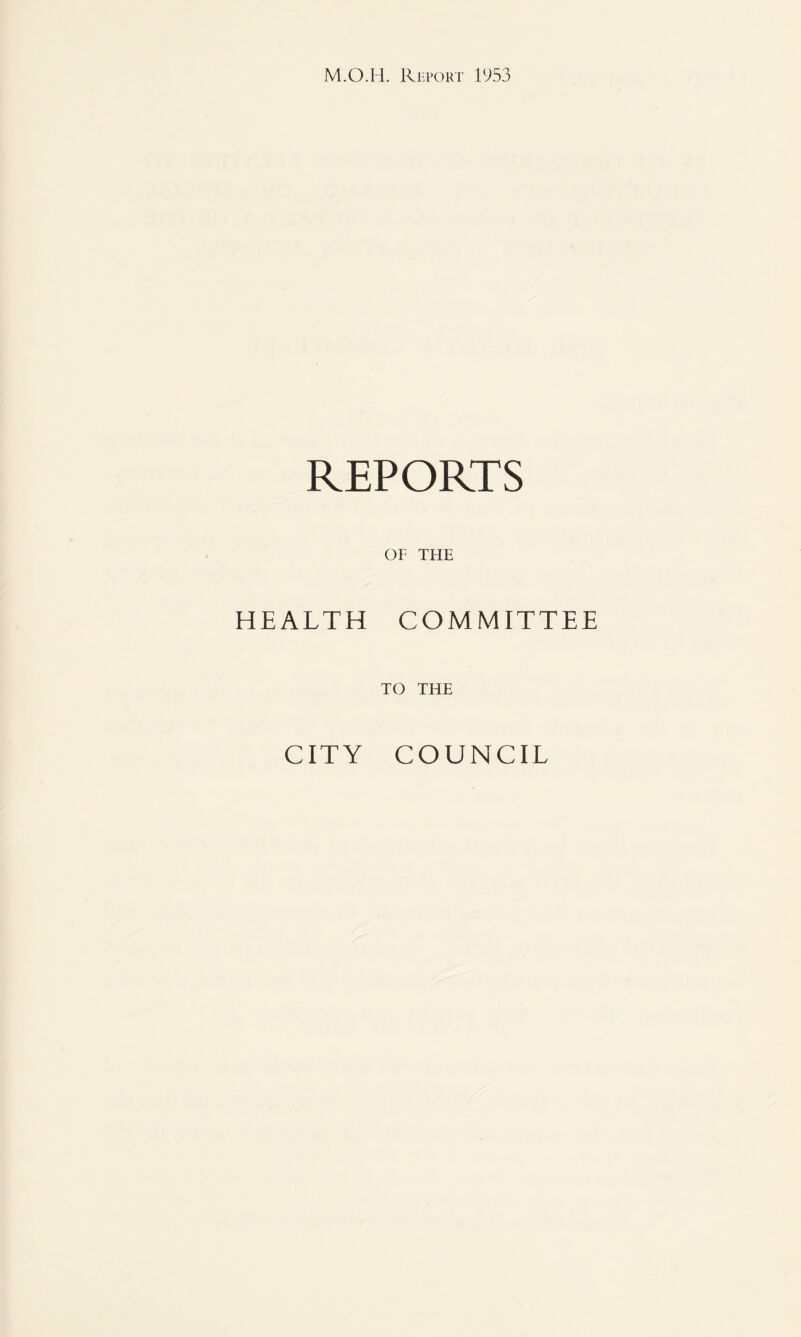 M.O.H. Report 1953

REPORTS

OF THE

HEALTH COMMITTEE

TO THE

CITY COUNCIL